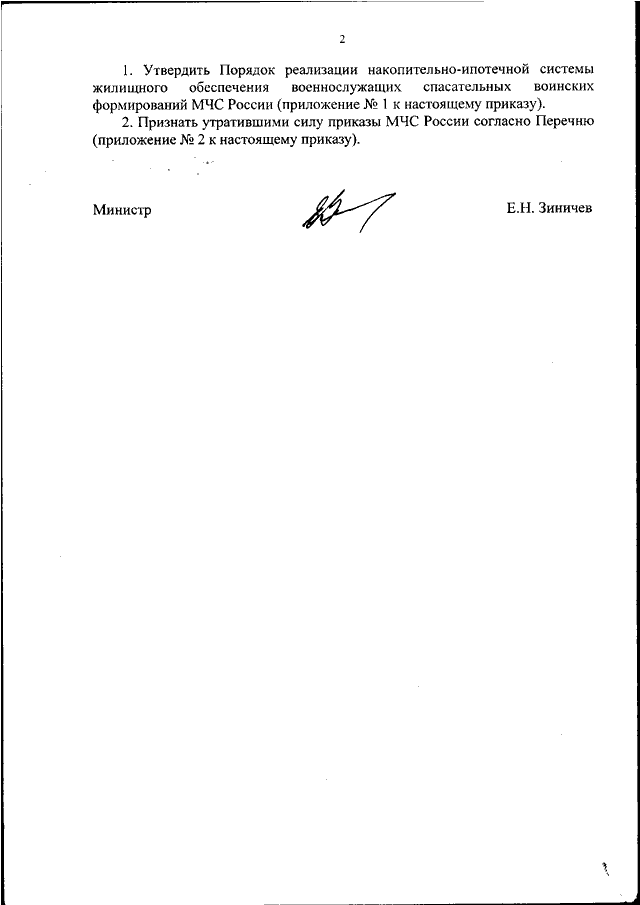 2

1. Утвердить Порядок реализации накопительно-ипотечной системы жилищного обеспечения военнослужащих спасательных воинских формирований МЧС России (приложение № 1 к настоящему приказу).

2. Признать утратившими силу приказы МЧС России согласно Перечню (приложение № 2 к настоящему приказу).

Министр

Е.Н. Зиничев